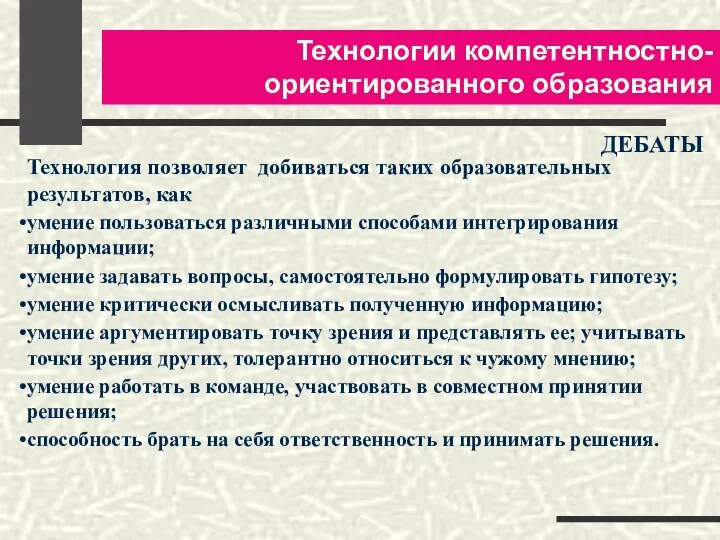 Технологии компетентностно-ориентированного образования

ДЕБАТЫ

Технология позволяет добиваться таких образовательных результатов, как

•умение пользоваться различными способами интегрирования информации;

•умение задавать вопросы, самостоятельно формулировать гипотезу;

•умение критически осмысливать полученную информацию;

•умение аргументировать точку зрения и представлять ее; учитывать точки зрения других, толерантно относиться к чужому мнению;

•умение работать в команде, участвовать в совместном принятии решения;

•способность брать на себя ответственность и принимать решения.